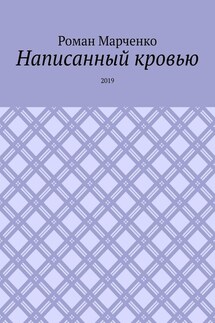 Роман Марченко
Написанный кровью
2019